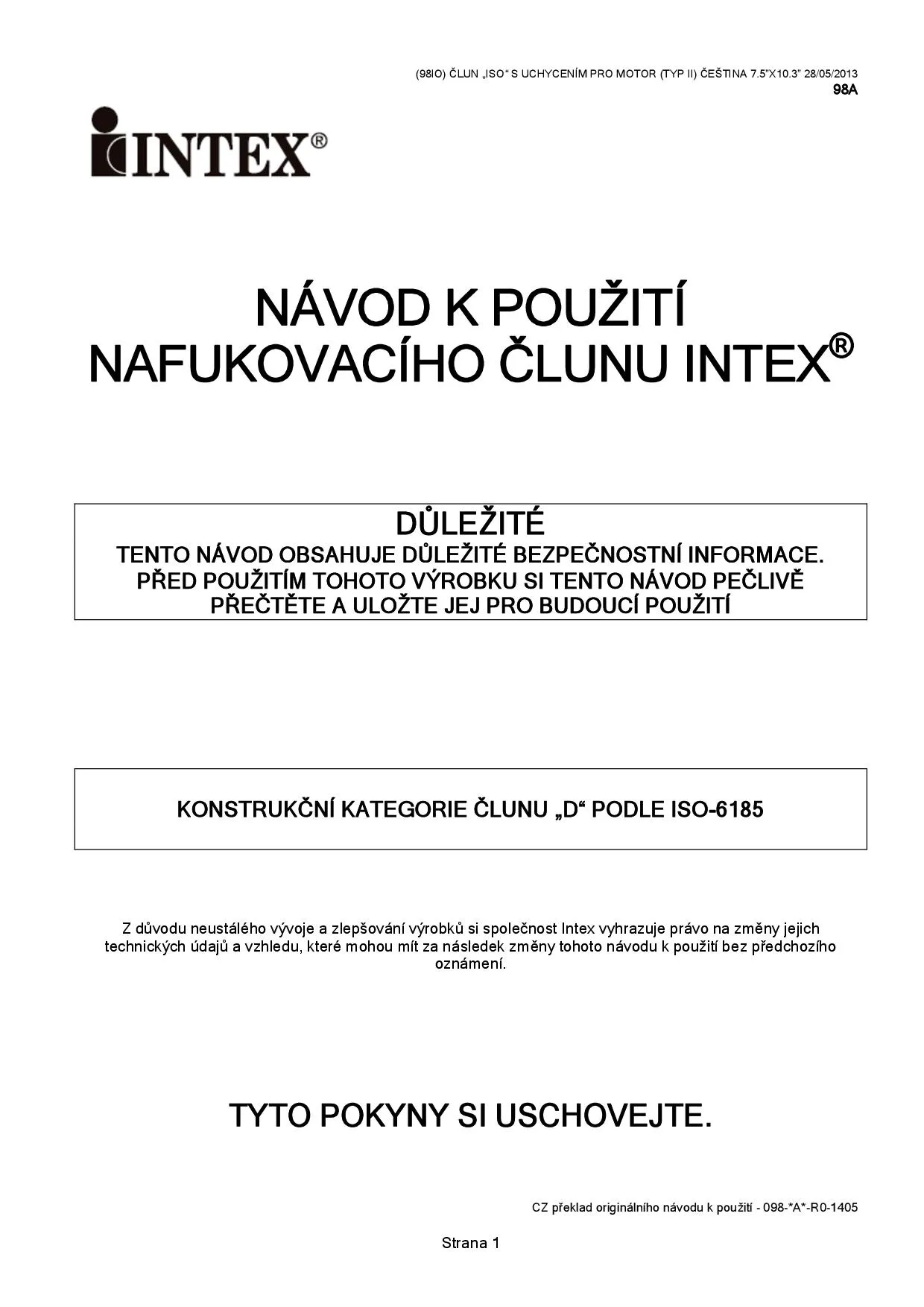 (98IO) ČLUN „ISO“ S UCHYCENÍM PRO MOTOR (TYP II) ČEŠTINA 7.5”X10.3” 28/05/2013
98A

INTEX®

NÁVOD K POUŽITÍ
NAFUKOVACÍHO ČLUNU INTEX®

DŮLEŽITÉ
TENTO NÁVOD OBSAHUJE DŮLEŽITÉ BEZPEČNOSTNÍ INFORMACE. PŘED POUŽITÍM TOHOTO VÝROBKU SI TENTO NÁVOD PEČLIVĚ PŘEČTĚTE A ULOŽTE JEJ PRO BUDOUCÍ POUŽITÍ

KONSTRUKČNÍ KATEGORIE ČLUNU „D“ PODLE ISO-6185

Z důvodu neustálého vývoje a zlepšování výrobků si společnost Intex vyhrazuje právo na změny jejich technických údajů a vzhledu, které mohou mít za následek změny tohoto návodu k použití bez předchozího oznámení.

TYTO POKYNY SI USCHOVEJTE.

CZ překlad originálního návodu k použití - 098-*A*-R0-1405

Strana 1